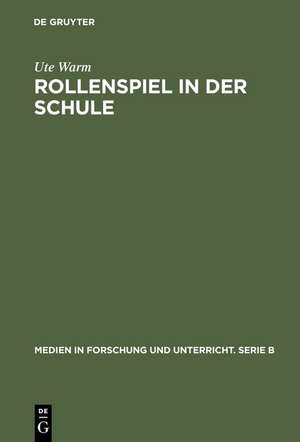 DE GRUYTER

Ute Warm

ROLLENSPIEL IN DER SCHULE

MEDIEN IN FORSCHUNG UND UNTERRICHT. SERIE B

DE
G